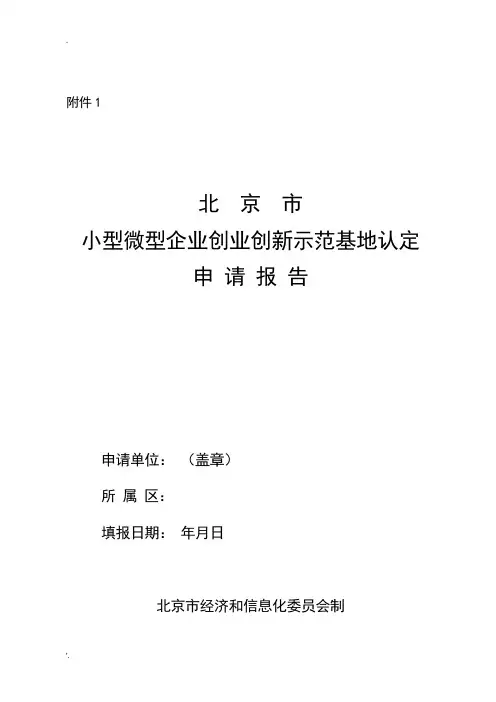 附件 1

北 京 市
小型微型企业创业创新示范基地认定
申 请 报 告

申请单位： （盖章）

所 属 区：

填报日期： 年月日

北京市经济和信息化委员会制